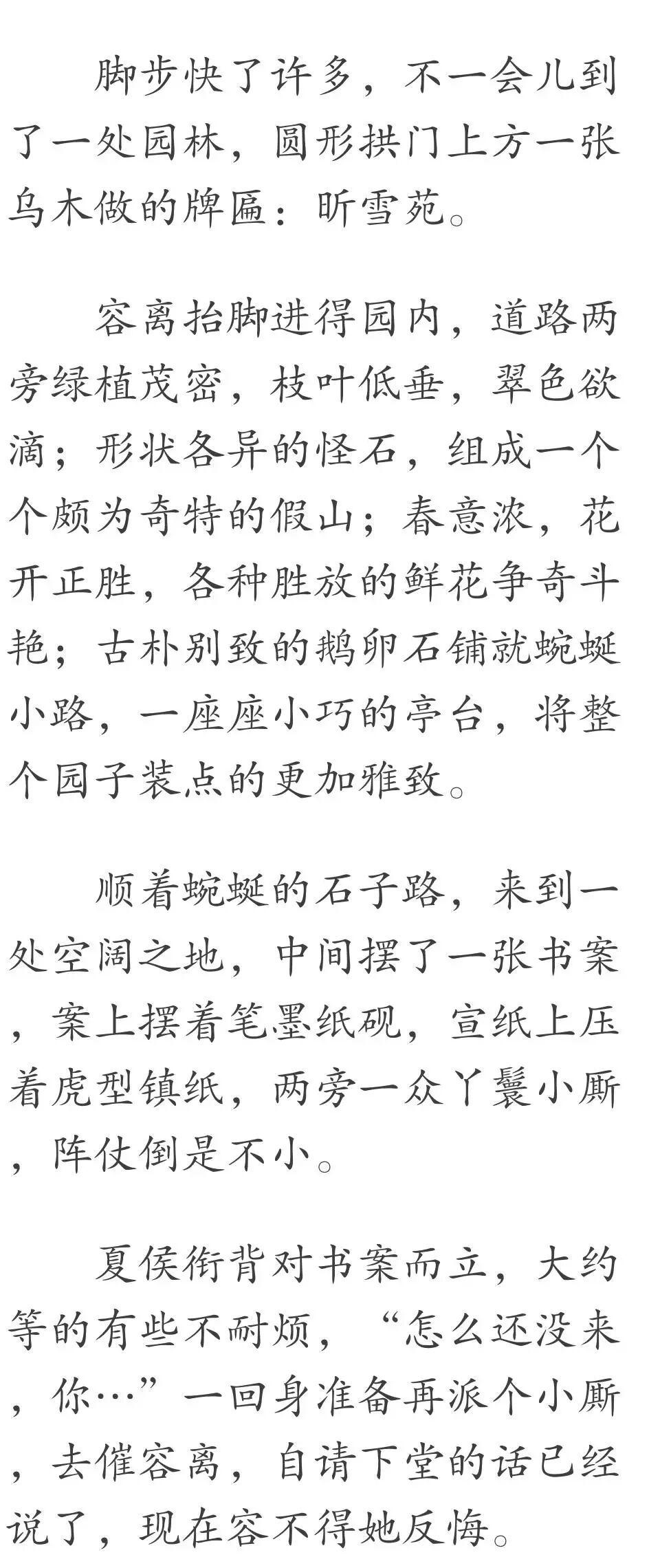 脚步快了许多，不一会儿到了一处园林，圆形拱门上方一张乌木做的牌匾：昕雪苑。

容离抬脚进得园内，道路两旁绿植茂密，枝叶低垂，翠色欲滴；形状各异的怪石，组成一个个颇为奇特的假山；春意浓，花开正胜，各种胜放的鲜花争奇斗艳；古朴别致的鹅卵石铺就蜿蜒小路，一座座小巧的亭台，将整个园子装点的更加雅致。

顺着蜿蜒的石子路，来到一处空阔之地，中间摆了一张书案，案上摆着笔墨纸砚，宣纸上压着虎型镇纸，两旁一众丫鬟小厮，阵仗倒是不小。

夏侯衔背对书案而立，大约等的有些不耐烦，“怎么还没来，你…”一回身准备再派个小厮，去催容离，自请下堂的话已经说了，现在容不得她反悔。